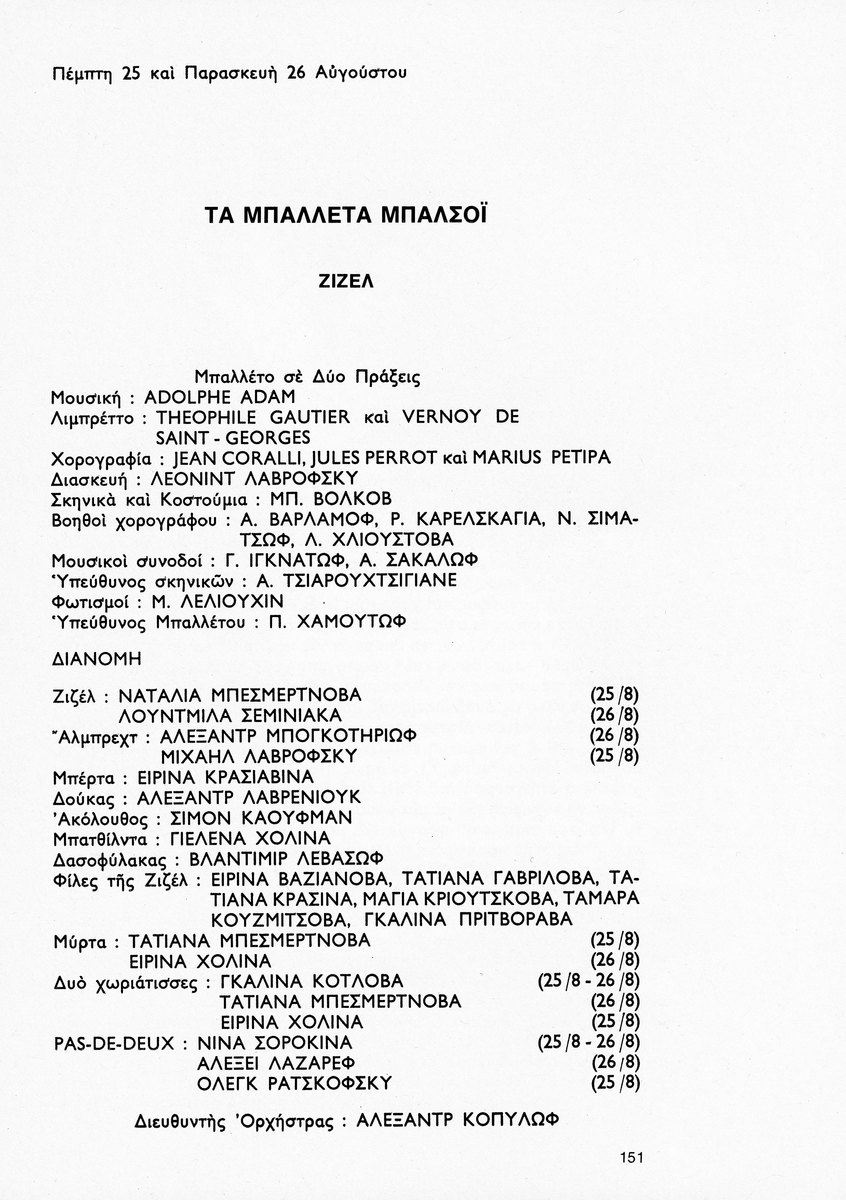 Πέμπτη 25 καὶ Παρασκευὴ 26 Αὐγούστου

ΤΑ ΜΠΑΛΛΕΤΑ ΜΠΑΛΣΟΪ

ΖΙΖΕΛ

Μπαλλέτο σὲ Δύο Πράξεις
Μουσική : ADOLPHE ADAM
Λιμπρέττο : THEOPHILE GAUTIER καὶ VERNOY DE SAINT - GEORGES
Χορογραφία : JEAN CORALLI, JULES PERROT καὶ MARIUS PETIPA
Διασκευή : ΛΕΟΝΙΝΤ ΛΑΒΡΟΦΣΚΥ
Σκηνικὰ καὶ Κοστούμια : ΜΠ. ΒΟΛΚΟΒ
Βοηθοὶ χορογράφου : Α. ΒΑΡΛΑΜΟΦ, Ρ. ΚΑΡΕΛΣΚΑΓΙΑ, Ν. ΣΙΜΑΤΣΩΦ, Λ. ΧΛΙΟΥΣΤΟΒΑ
Μουσικοὶ συνοδοί : Γ. ΙΓΚΝΑΤΩΦ, Α. ΣΑΚΑΛΩΦ
Ὑπεύθυνος σκηνικῶν : Α. ΤΣΙΑΡΟΥΧΤΣΙΓΙΑΝΕ
Φωτισμοί : Μ. ΛΕΛΙΟΥΧΙΝ
Ὑπεύθυνος Μπαλλέτου : Π. ΧΑΜΟΥΤΩΦ

ΔΙΑΝΟΜΗ

Ζιζέλ : ΝΑΤΑΛΙΑ ΜΠΕΣΜΕΡΤΝΟΒΑ (25/8)
ΛΟΥΝΤΜΙΛΑ ΣΕΜΙΝΙΑΚΑ (26/8)
Ἄλμπρεχτ : ΑΛΕΞΑΝΤΡ ΜΠΟΓΚΟΤΗΡΙΩΦ (26/8)
ΜΙΧΑΗΛ ΛΑΒΡΟΦΣΚΥ (25/8)
Μπέρτα : ΕΙΡΙΝΑ ΚΡΑΣΙΑΒΙΝΑ
Δούκας : ΑΛΕΞΑΝΤΡ ΛΑΒΡΕΝΙΟΥΚ
Ἀκόλουθος : ΣΙΜΟΝ ΚΑΟΥΦΜΑΝ
Μπατθίλντα : ΓΙΕΛΕΝΑ ΧΟΛΙΝΑ
Δασοφύλακας : ΒΛΑΝΤΙΜΙΡ ΛΕΒΑΣΩΦ
Φίλες τῆς Ζιζέλ : ΕΙΡΙΝΑ ΒΑΖΙΑΝΟΒΑ, ΤΑΤΙΑΝΑ ΓΑΒΡΙΛΟΒΑ, ΤΑΤΙΑΝΑ ΚΡΑΣΙΝΑ, ΜΑΓΙΑ ΚΡΙΟΥΤΣΚΟΒΑ, ΤΑΜΑΡΑ ΚΟΥΖΜΙΤΣΟΒΑ, ΓΚΑΛΙΝΑ ΠΡΙΤΒΟΡΑΒΑ
Μύρτα : ΤΑΤΙΑΝΑ ΜΠΕΣΜΕΡΤΝΟΒΑ (25/8)
ΕΙΡΙΝΑ ΧΟΛΙΝΑ (26/8)
Δυὸ χωριάτισσες : ΓΚΑΛΙΝΑ ΚΟΤΛΟΒΑ (25/8 - 26/8)
ΤΑΤΙΑΝΑ ΜΠΕΣΜΕΡΤΝΟΒΑ (26/8)
ΕΙΡΙΝΑ ΧΟΛΙΝΑ (25/8)
PAS-DE-DEUX : ΝΙΝΑ ΣΟΡΟΚΙΝΑ (25/8 - 26/8)
ΑΛΕΞΕΙ ΛΑΖΑΡΕΦ (26/8)
ΟΛΕΓΚ ΡΑΤΣΚΟΦΣΚΥ (25/8)

Διευθυντὴς Ὀρχήστρας : ΑΛΕΞΑΝΤΡ ΚΟΠΥΛΩΦ

151